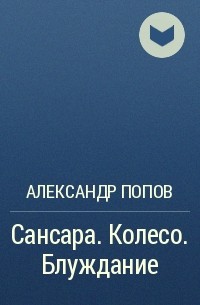 АЛЕКСАНДР ПОПОВ

Сансара. Колесо. Блуждание